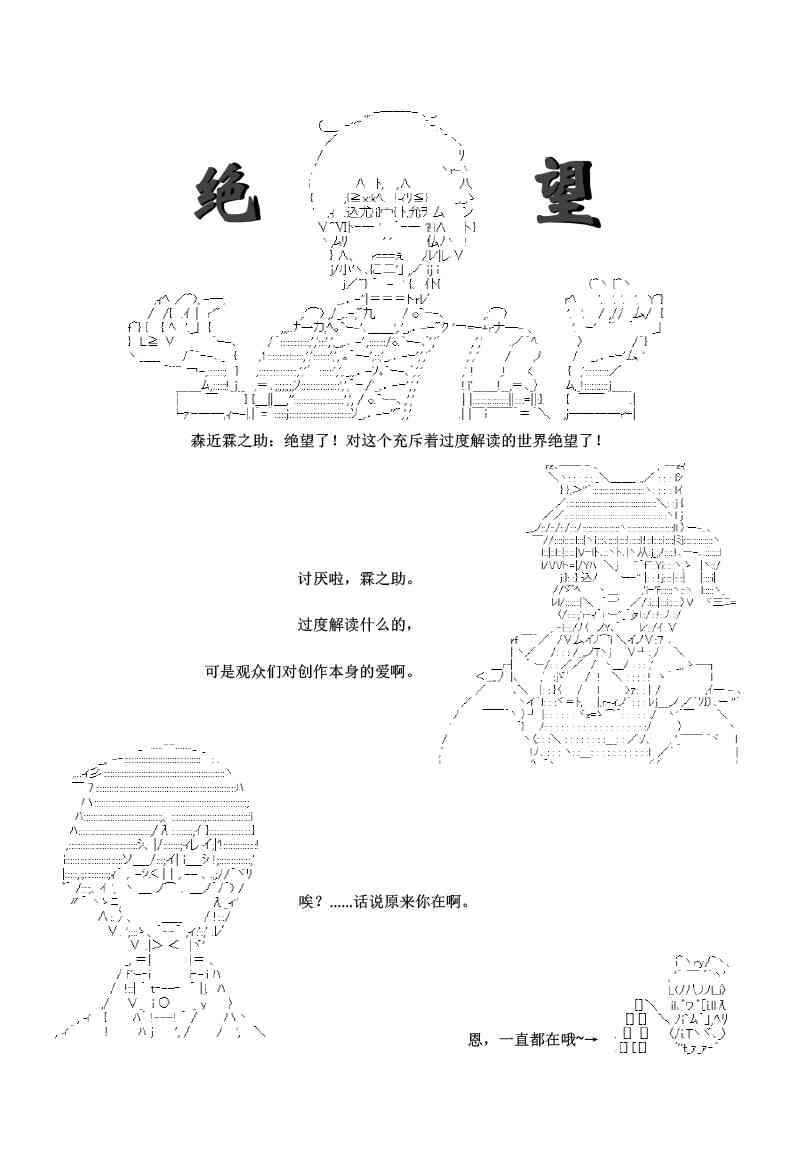 绝　望

森近霖之助：绝望了！对这个充斥着过度解读的世界绝望了！

讨厌啦，霖之助。

过度解读什么的，

可是观众们对创作本身的爱啊。

唉？……话说原来你在啊。

恩，一直都在哦~→